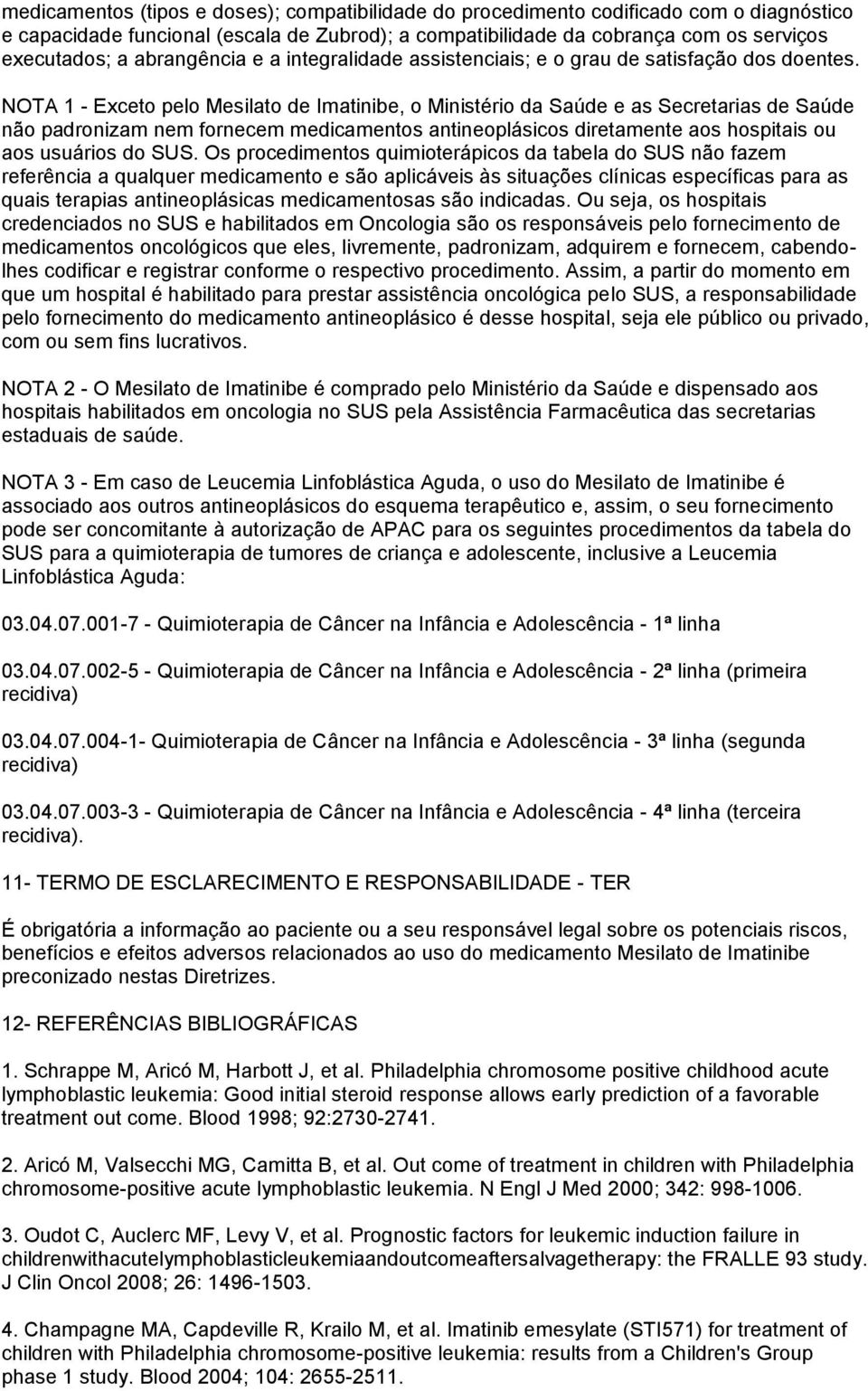 medicamentos (tipos e doses); compatibilidade do procedimento codificado com o diagnóstico e capacidade funcional (escala de Zubrod); a compatibilidade da cobrança com os serviços executados; a abrangência e a integralidade assistenciais; e o grau de satisfação dos doentes.

NOTA 1 - Exceto pelo Mesilato de Imatinibe, o Ministério da Saúde e as Secretarias de Saúde não padronizam nem fornecem medicamentos antineoplásicos diretamente aos hospitais ou aos usuários do SUS. Os procedimentos quimioterápicos da tabela do SUS não fazem referência a qualquer medicamento e são aplicáveis às situações clínicas específicas para as quais terapias antineoplásicas medicamentosas são indicadas. Ou seja, os hospitais credenciados no SUS e habilitados em Oncologia são os responsáveis pelo fornecimento de medicamentos oncológicos que eles, livremente, padronizam, adquirem e fornecem, cabendo-lhes codificar e registrar conforme o respectivo procedimento. Assim, a partir do momento em que um hospital é habilitado para prestar assistência oncológica pelo SUS, a responsabilidade pelo fornecimento do medicamento antineoplásico é desse hospital, seja ele público ou privado, com ou sem fins lucrativos.

NOTA 2 - O Mesilato de Imatinibe é comprado pelo Ministério da Saúde e dispensado aos hospitais habilitados em oncologia no SUS pela Assistência Farmacêutica das secretarias estaduais de saúde.

NOTA 3 - Em caso de Leucemia Linfoblástica Aguda, o uso do Mesilato de Imatinibe é associado aos outros antineoplásicos do esquema terapêutico e, assim, o seu fornecimento pode ser concomitante à autorização de APAC para os seguintes procedimentos da tabela do SUS para a quimioterapia de tumores de criança e adolescente, inclusive a Leucemia Linfoblástica Aguda:

03.04.07.001-7 - Quimioterapia de Câncer na Infância e Adolescência - 1ª linha

03.04.07.002-5 - Quimioterapia de Câncer na Infância e Adolescência - 2ª linha (primeira recidiva)

03.04.07.004-1- Quimioterapia de Câncer na Infância e Adolescência - 3ª linha (segunda recidiva)

03.04.07.003-3 - Quimioterapia de Câncer na Infância e Adolescência - 4ª linha (terceira recidiva).

11- TERMO DE ESCLARECIMENTO E RESPONSABILIDADE - TER

É obrigatória a informação ao paciente ou a seu responsável legal sobre os potenciais riscos, benefícios e efeitos adversos relacionados ao uso do medicamento Mesilato de Imatinibe preconizado nestas Diretrizes.

12- REFERÊNCIAS BIBLIOGRÁFICAS

1. Schrappe M, Aricó M, Harbott J, et al. Philadelphia chromosome positive childhood acute lymphoblastic leukemia: Good initial steroid response allows early prediction of a favorable treatment out come. Blood 1998; 92:2730-2741.

2. Aricó M, Valsecchi MG, Camitta B, et al. Out come of treatment in children with Philadelphia chromosome-positive acute lymphoblastic leukemia. N Engl J Med 2000; 342: 998-1006.

3. Oudot C, Auclerc MF, Levy V, et al. Prognostic factors for leukemic induction failure in childrenwithacutelymphoblasticleukemiaandoutcomeaftersalvagetherapy: the FRALLE 93 study. J Clin Oncol 2008; 26: 1496-1503.

4. Champagne MA, Capdeville R, Krailo M, et al. Imatinib emesylate (STI571) for treatment of children with Philadelphia chromosome-positive leukemia: results from a Children's Group phase 1 study. Blood 2004; 104: 2655-2511.